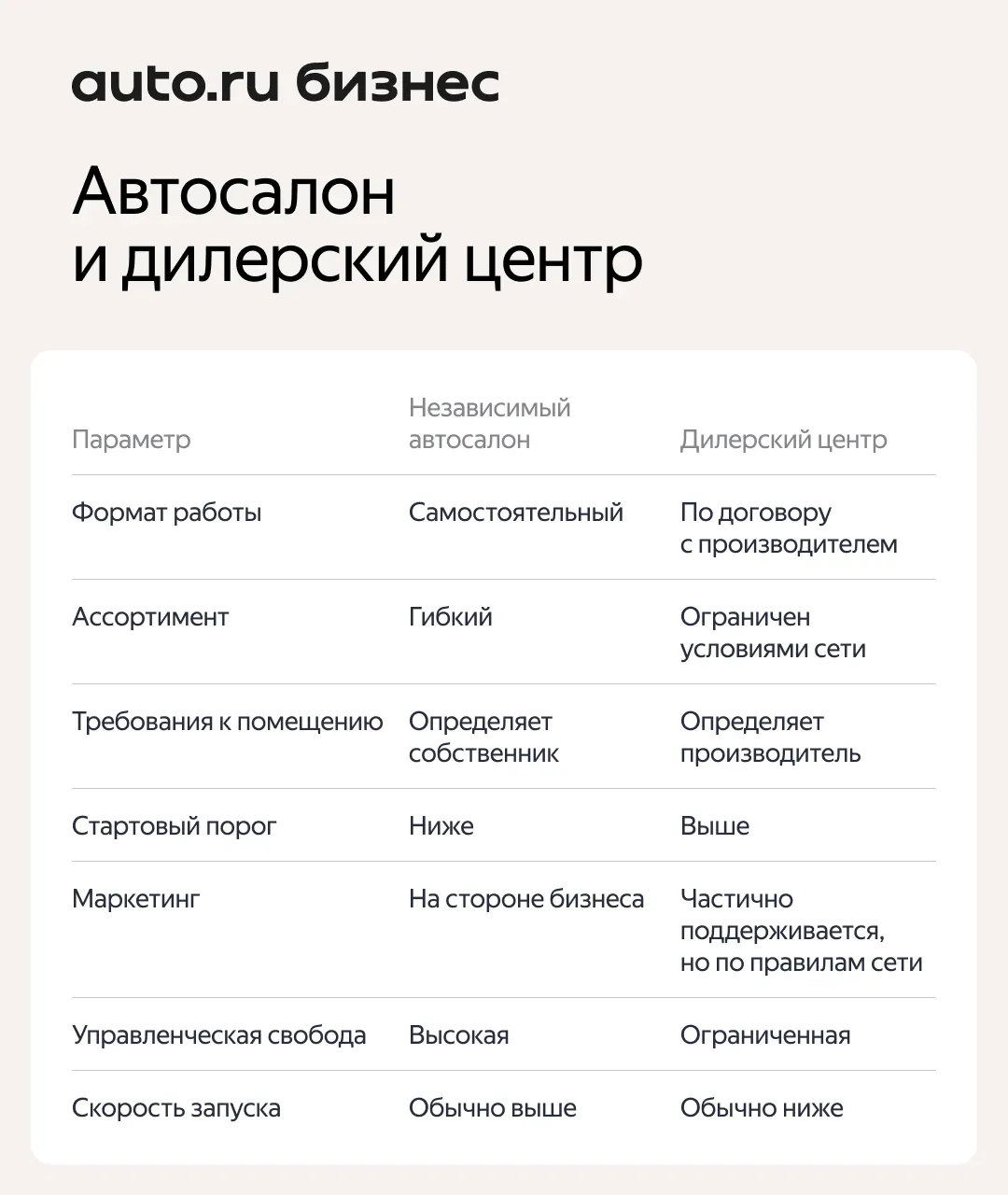 auto.ru бизнес

Автосалон и дилерский центр

| Параметр | Независимый автосалон | Дилерский центр |
|---|---|---|
| Формат работы | Самостоятельный | По договору с производителем |
| Ассортимент | Гибкий | Ограничен условиями сети |
| Требования к помещению | Определяет собственник | Определяет производитель |
| Стартовый порог | Ниже | Выше |
| Маркетинг | На стороне бизнеса | Частично поддерживается, но по правилам сети |
| Управленческая свобода | Высокая | Ограниченная |
| Скорость запуска | Обычно выше | Обычно ниже |